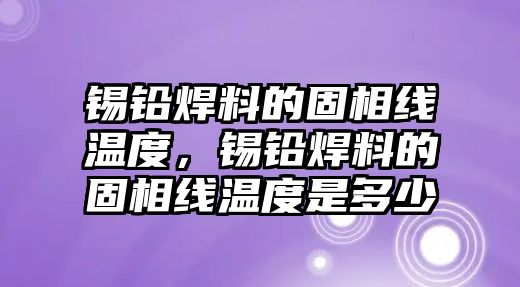 锡铅焊料的固相线温度，锡铅焊料的固相线温度是多少